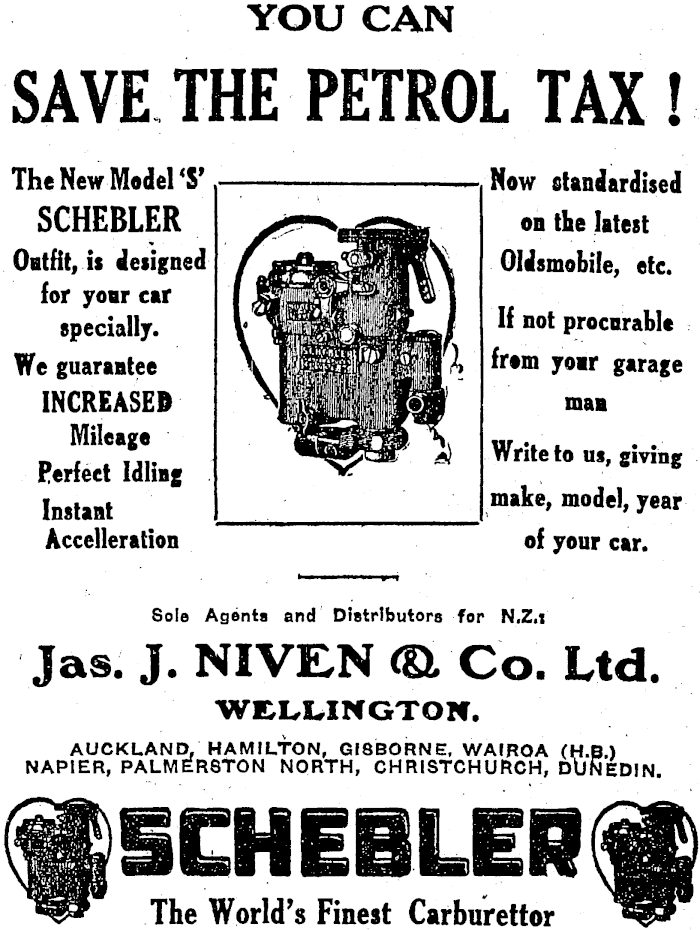 YOU CAN

SAVE THE PETROL TAX !

The New Model 'S' SCHEBLER Outfit, is designed for your car specially.

We guarantee INCREASED Mileage Perfect Idling Instant Accelleration

Now standardised on the latest Oldsmobile, etc.

If not procurable from your garage man

Write to us, giving make, model, year of your car.

Sole Agents and Distributors for N.Z.:

Jas. J. NIVEN & Co. Ltd.

WELLINGTON.

AUCKLAND, HAMILTON, GISBORNE, WAIROA (H.B.) NAPIER, PALMERSTON NORTH, CHRISTCHURCH, DUNEDIN.

SCHEBLER

The World's Finest Carburettor